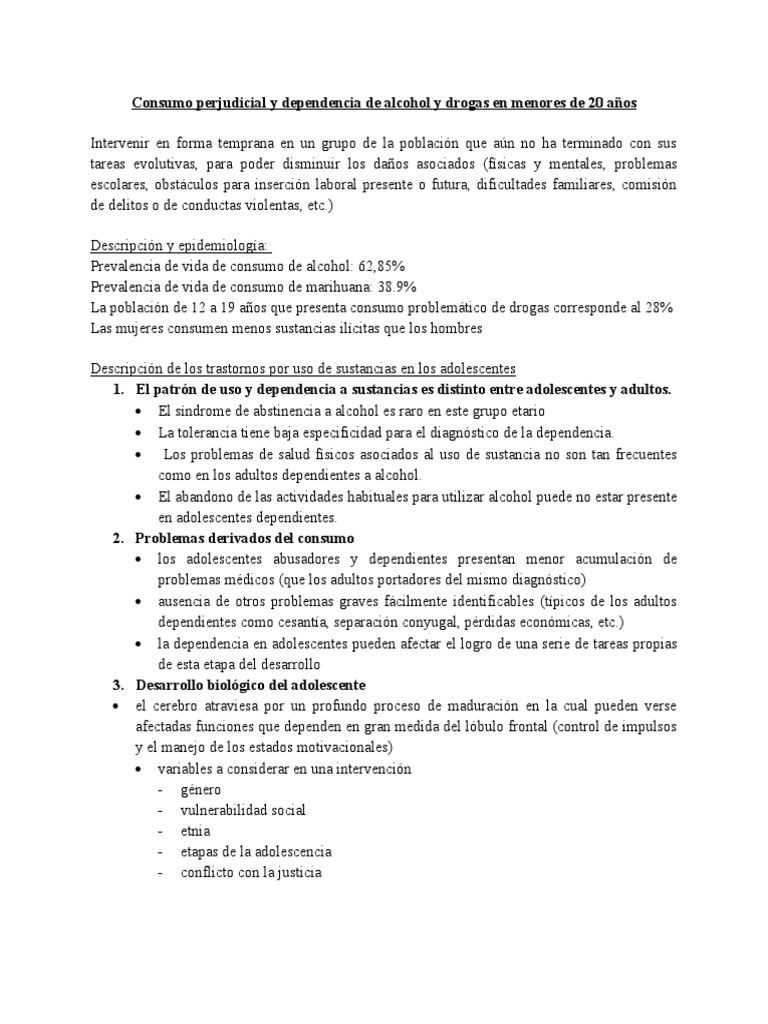 Consumo perjudicial y dependencia de alcohol y drogas en menores de 20 años

Intervenir en forma temprana en un grupo de la población que aún no ha terminado con sus tareas evolutivas, para poder disminuir los daños asociados (físicas y mentales, problemas escolares, obstáculos para inserción laboral presente o futura, dificultades familiares, comisión de delitos o de conductas violentas, etc.)

Descripción y epidemiología:
Prevalencia de vida de consumo de alcohol: 62,85%
Prevalencia de vida de consumo de marihuana: 38.9%
La población de 12 a 19 años que presenta consumo problemático de drogas corresponde al 28%
Las mujeres consumen menos sustancias ilícitas que los hombres

Descripción de los trastornos por uso de sustancias en los adolescentes
1. El patrón de uso y dependencia a sustancias es distinto entre adolescentes y adultos.
• El síndrome de abstinencia a alcohol es raro en este grupo etario
• La tolerancia tiene baja especificidad para el diagnóstico de la dependencia.
• Los problemas de salud físicos asociados al uso de sustancia no son tan frecuentes como en los adultos dependientes a alcohol.
• El abandono de las actividades habituales para utilizar alcohol puede no estar presente en adolescentes dependientes.
2. Problemas derivados del consumo
• los adolescentes abusadores y dependientes presentan menor acumulación de problemas médicos (que los adultos portadores del mismo diagnóstico)
• ausencia de otros problemas graves fácilmente identificables (típicos de los adultos dependientes como cesantía, separación conyugal, pérdidas económicas, etc.)
• la dependencia en adolescentes pueden afectar el logro de una serie de tareas propias de esta etapa del desarrollo
3. Desarrollo biológico del adolescente
• el cerebro atraviesa por un profundo proceso de maduración en la cual pueden verse afectadas funciones que dependen en gran medida del lóbulo frontal (control de impulsos y el manejo de los estados motivacionales)
• variables a considerar en una intervención
- género
- vulnerabilidad social
- etnia
- etapas de la adolescencia
- conflicto con la justicia